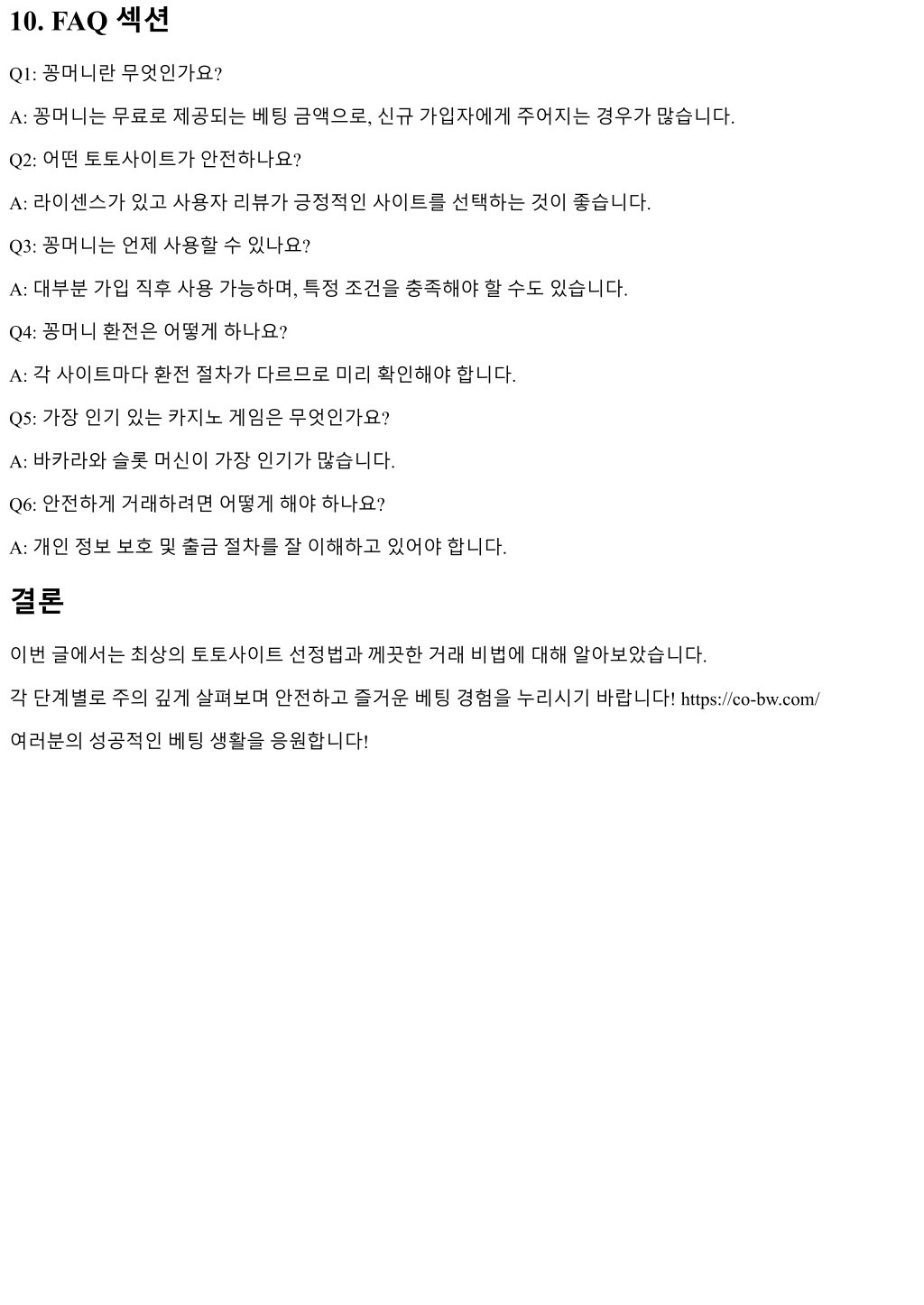 10. FAQ 섹션

Q1: 꽁머니란 무엇인가요?

A: 꽁머니는 무료로 제공되는 베팅 금액으로, 신규 가입자에게 주어지는 경우가 많습니다.

Q2: 어떤 토토사이트가 안전하나요?

A: 라이센스가 있고 사용자 리뷰가 긍정적인 사이트를 선택하는 것이 좋습니다.

Q3: 꽁머니는 언제 사용할 수 있나요?

A: 대부분 가입 직후 사용 가능하며, 특정 조건을 충족해야 할 수도 있습니다.

Q4: 꽁머니 환전은 어떻게 하나요?

A: 각 사이트마다 환전 절차가 다르므로 미리 확인해야 합니다.

Q5: 가장 인기 있는 카지노 게임은 무엇인가요?

A: 바카라와 슬롯 머신이 가장 인기가 많습니다.

Q6: 안전하게 거래하려면 어떻게 해야 하나요?

A: 개인 정보 보호 및 출금 절차를 잘 이해하고 있어야 합니다.

결론

이번 글에서는 최상의 토토사이트 선정법과 깨끗한 거래 비법에 대해 알아보았습니다.

각 단계별로 주의 깊게 살펴보며 안전하고 즐거운 베팅 경험을 누리시기 바랍니다! https://co-bw.com/

여러분의 성공적인 베팅 생활을 응원합니다!